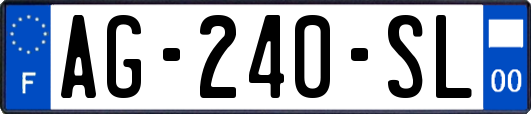 F
AG-240-SL
00